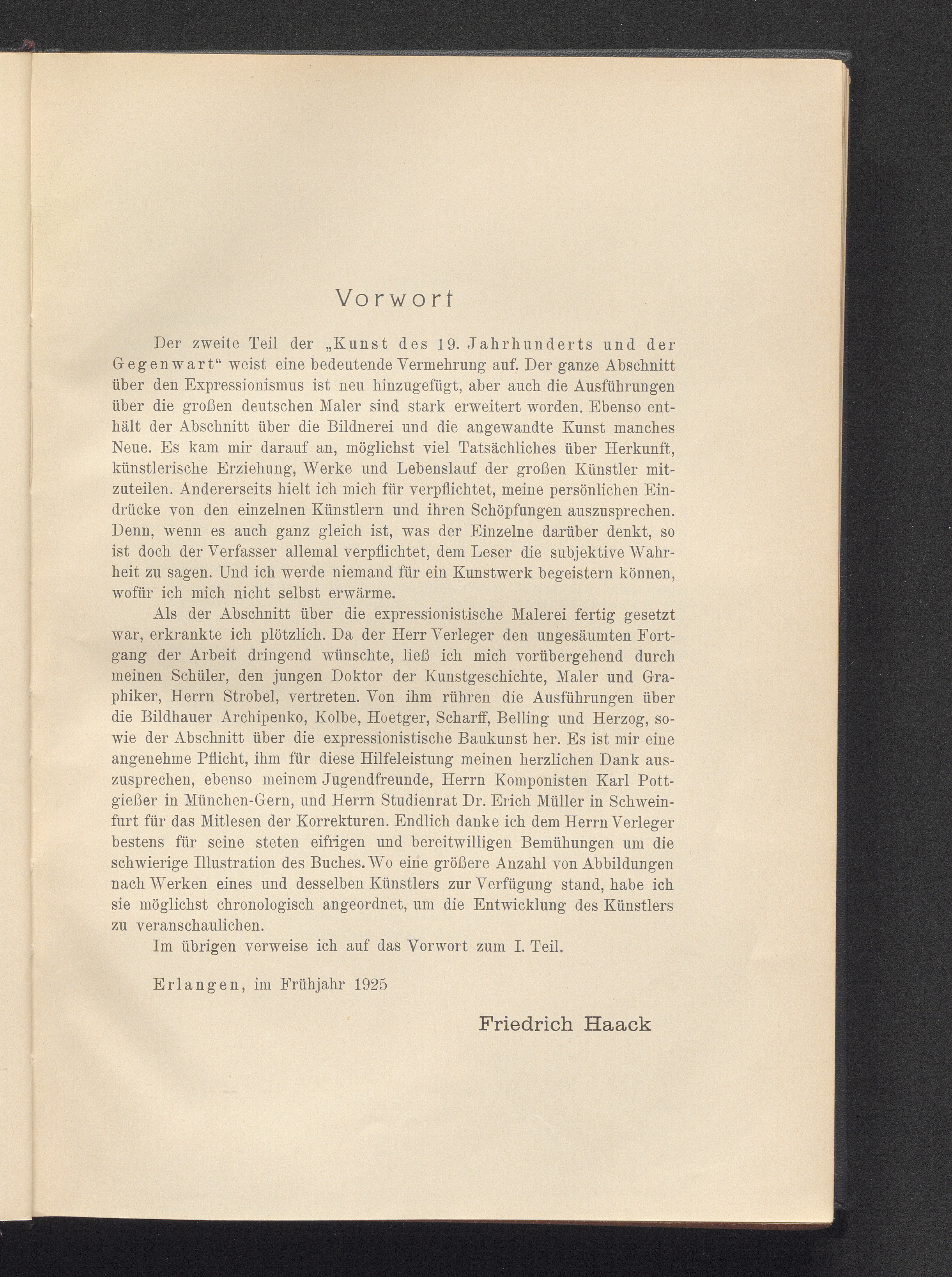 Vorwort

Der zweite Teil der „Kunst des 19. Jahrhunderts und der Gegenwart“ weist eine bedeutende Vermehrung auf. Der ganze Abschnitt über den Expressionismus ist neu hinzugefügt, aber auch die Ausführungen über die großen deutschen Maler sind stark erweitert worden. Ebenso enthält der Abschnitt über die Bildnerei und die angewandte Kunst manches Neue. Es kam mir darauf an, möglichst viel Tatsächliches über Herkunft, künstlerische Erziehung, Werke und Lebenslauf der großen Künstler mitzuteilen. Andererseits hielt ich mich für verpflichtet, meine persönlichen Eindrücke von den einzelnen Künstlern und ihren Schöpfungen auszusprechen. Denn, wenn es auch ganz gleich ist, was der Einzelne darüber denkt, so ist doch der Verfasser allemal verpflichtet, dem Leser die subjektive Wahrheit zu sagen. Und ich werde niemand für ein Kunstwerk begeistern können, wofür ich mich nicht selbst erwärme.

Als der Abschnitt über die expressionistische Malerei fertig gesetzt war, erkrankte ich plötzlich. Da der Herr Verleger den ungesäumten Fortgang der Arbeit dringend wünschte, ließ ich mich vorübergehend durch meinen Schüler, den jungen Doktor der Kunstgeschichte, Maler und Graphiker, Herrn Strobel, vertreten. Von ihm rühren die Ausführungen über die Bildhauer Archipenko, Kolbe, Hoetger, Scharff, Belling und Herzog, sowie der Abschnitt über die expressionistische Baukunst her. Es ist mir eine angenehme Pflicht, ihm für diese Hilfeleistung meinen herzlichen Dank auszusprechen, ebenso meinem Jugendfreunde, Herrn Komponisten Karl Pottgießer in München-Gern, und Herrn Studienrat Dr. Erich Müller in Schweinfurt für das Mitlesen der Korrekturen. Endlich danke ich dem Herrn Verleger bestens für seine steten eifrigen und bereitwilligen Bemühungen um die schwierige Illustration des Buches. Wo eine größere Anzahl von Abbildungen nach Werken eines und desselben Künstlers zur Verfügung stand, habe ich sie möglichst chronologisch angeordnet, um die Entwicklung des Künstlers zu veranschaulichen.

Im übrigen verweise ich auf das Vorwort zum I. Teil.

Erlangen, im Frühjahr 1925

Friedrich Haack